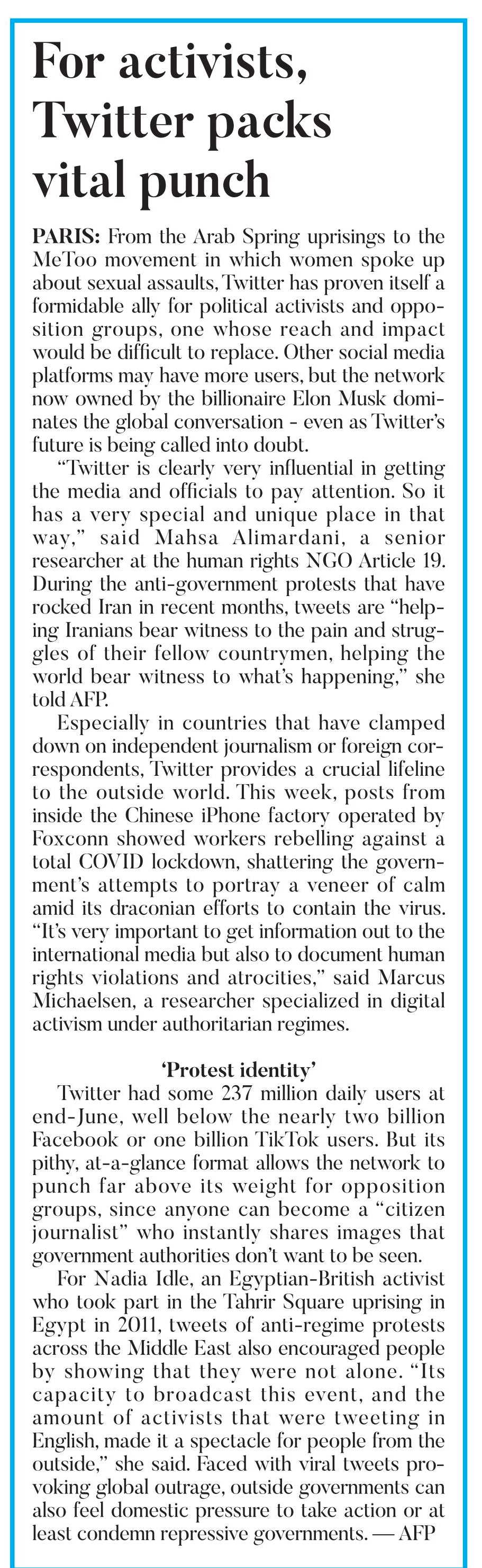 For activists, Twitter packs vital punch

PARIS: From the Arab Spring uprisings to the MeToo movement in which women spoke up about sexual assaults, Twitter has proven itself a formidable ally for political activists and opposition groups, one whose reach and impact would be difficult to replace. Other social media platforms may have more users, but the network now owned by the billionaire Elon Musk dominates the global conversation - even as Twitter's future is being called into doubt.

"Twitter is clearly very influential in getting the media and officials to pay attention. So it has a very special and unique place in that way," said Mahsa Alimardani, a senior researcher at the human rights NGO Article 19. During the anti-government protests that have rocked Iran in recent months, tweets are "helping Iranians bear witness to the pain and struggles of their fellow countrymen, helping the world bear witness to what's happening," she told AFP.

Especially in countries that have clamped down on independent journalism or foreign correspondents, Twitter provides a crucial lifeline to the outside world. This week, posts from inside the Chinese iPhone factory operated by Foxconn showed workers rebelling against a total COVID lockdown, shattering the government's attempts to portray a veneer of calm amid its draconian efforts to contain the virus. "It's very important to get information out to the international media but also to document human rights violations and atrocities," said Marcus Michaelsen, a researcher specialized in digital activism under authoritarian regimes.

'Protest identity'

Twitter had some 237 million daily users at end-June, well below the nearly two billion Facebook or one billion TikTok users. But its pithy, at-a-glance format allows the network to punch far above its weight for opposition groups, since anyone can become a "citizen journalist" who instantly shares images that government authorities don't want to be seen.

For Nadia Idle, an Egyptian-British activist who took part in the Tahrir Square uprising in Egypt in 2011, tweets of anti-regime protests across the Middle East also encouraged people by showing that they were not alone. "Its capacity to broadcast this event, and the amount of activists that were tweeting in English, made it a spectacle for people from the outside," she said. Faced with viral tweets provoking global outrage, outside governments can also feel domestic pressure to take action or at least condemn repressive governments. — AFP